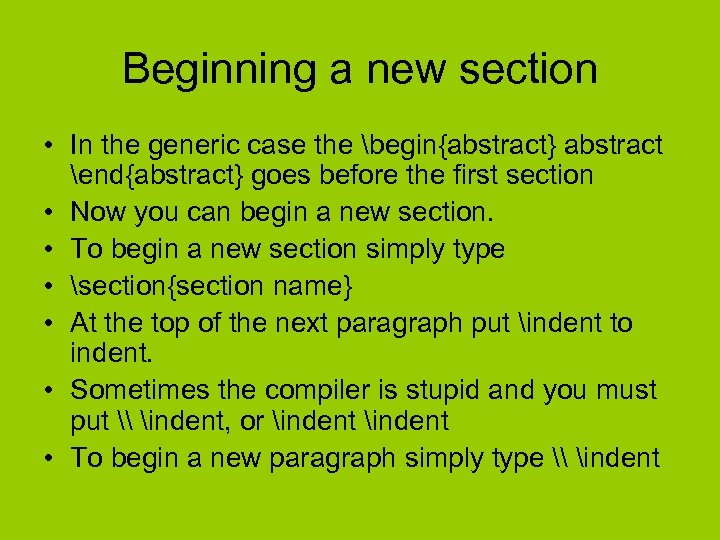 Beginning a new section

• In the generic case the \begin{abstract} abstract \end{abstract} goes before the first section
• Now you can begin a new section.
• To begin a new section simply type
• \section{section name}
• At the top of the next paragraph put \indent to indent.
• Sometimes the compiler is stupid and you must put \\ \indent, or \indent \indent
• To begin a new paragraph simply type \\ \indent